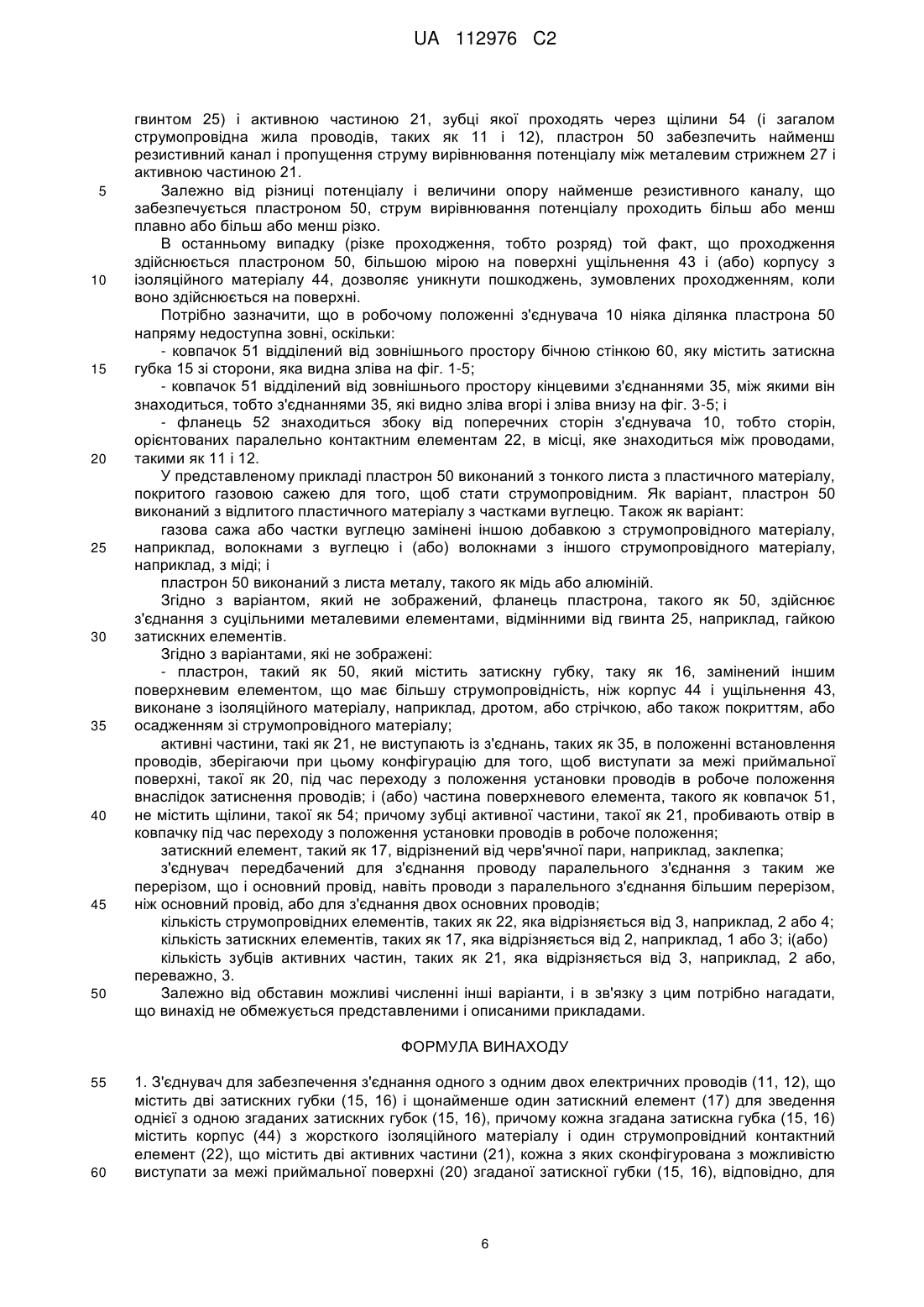 UA 112976 C2

гвинтом 25) і активною частиною 21, зубці якої проходять через щілини 54 (і загалом струмопровідна жила проводів, таких як 11 і 12), пластрон 50 забезпечить найменш резистивний канал і пропущення струму вирівнювання потенціалу між металевим стрижнем 27 і активною частиною 21.

5 Залежно від різниці потенціалу і величини опору найменше резистивного каналу, що забезпечується пластроном 50, струм вирівнювання потенціалу проходить більш або менш плавно або більш або менш різко.

В останньому випадку (різке проходження, тобто розряд) той факт, що проходження здійснюється пластроном 50, більшою мірою на поверхні ущільнення 43 і (або) корпусу з 10 ізоляційного матеріалу 44, дозволяє уникнути пошкоджень, зумовлених проходженням, коли воно здійснюється на поверхні.

Потрібно зазначити, що в робочому положенні з'єднувача 10 ніяка ділянка пластрона 50 напряму недоступна зовні, оскільки:

- ковпачок 51 відділений від зовнішнього простору бічною стінкою 60, яку містить затискна 15 губка 15 зі сторони, яка видна зліва на фіг. 1-5;

- ковпачок 51 відділений від зовнішнього простору кінцевими з'єднаннями 35, між якими він знаходиться, тобто з'єднаннями 35, які видно зліва вгорі і зліва внизу на фіг. 3-5; і

- фланець 52 знаходиться збоку від поперечних сторін з'єднувача 10, тобто сторін, орієнтованих паралельно контактним елементам 22, в місці, яке знаходиться між проводами, 20 такими як 11 і 12.

У представленому прикладі пластрон 50 виконаний з тонкого листа з пластичного матеріалу, покритого газовою сажею для того, щоб стати струмопровідним. Як варіант, пластрон 50 виконаний з відлитого пластичного матеріалу з частками вуглецю. Також як варіант:

газова сажа або частки вуглецю замінені іншою добавкою з струмопровідного матеріалу, 25 наприклад, волокнами з вуглецю і (або) волокнами з іншого струмопровідного матеріалу, наприклад, з міді; і

пластрон 50 виконаний з листа металу, такого як мідь або алюміній.

Згідно з варіантом, який не зображений, фланець пластрона, такого як 50, здійснює з'єднання з суцільними металевими елементами, відмінними від гвинта 25, наприклад, гайкою 30 затискних елементів.

Згідно з варіантами, які не зображені:

- пластрон, такий як 50, який містить затискну губку, таку як 16, замінений іншим поверхневим елементом, що має більшу струмопровідність, ніж корпус 44 і ущільнення 43, виконане з ізоляційного матеріалу, наприклад, дротом, або стрічкою, або також покриттям, або 35 осадженням зі струмопровідного матеріалу;

активні частини, такі як 21, не виступають із з'єднань, таких як 35, в положенні встановлення проводів, зберігаючи при цьому конфігурацію для того, щоб виступати за межі приймальної поверхні, такої як 20, під час переходу з положення установки проводів в робоче положення внаслідок затиснення проводів; і (або) частина поверхневого елемента, такого як ковпачок 51, 40 не містить щілини, такої як 54; причому зубці активної частини, такої як 21, пробивають отвір в ковпачку під час переходу з положення установки проводів в робоче положення;

затискний елемент, такий як 17, відрізнений від черв'ячної пари, наприклад, заклепка;

з'єднувач передбачений для з'єднання проводу паралельного з'єднання з таким же перерізом, що і основний провід, навіть проводи з паралельного з'єднання більшим перерізом, 45 ніж основний провід, або для з'єднання двох основних проводів;

кількість струмопровідних елементів, таких як 22, яка відрізняється від 3, наприклад, 2 або 4;
кількість затискних елементів, таких як 17, яка відрізняється від 2, наприклад, 1 або 3; і(або)
кількість зубців активних частин, таких як 21, яка відрізняється від 3, наприклад, 2 або, переважно, 3.

50 Залежно від обставин можливі численні інші варіанти, і в зв'язку з цим потрібно нагадати, що винахід не обмежується представленими і описаними прикладами.

ФОРМУЛА ВИНАХОДУ

55 1. З'єднувач для забезпечення з'єднання одного з одним двох електричних проводів (11, 12), що містить дві затискних губки (15, 16) і щонайменше один затискний елемент (17) для зведення однієї з одною згаданих затискних губок (15, 16), причому кожна згадана затискна губка (15, 16) містить корпус (44) з жорсткого ізоляційного матеріалу і один струмопровідний контактний елемент (22), що містить дві активних частини (21), кожна з яких сконфігурована з можливістю 60 виступати за межі приймальної поверхні (20) згаданої затискної губки (15, 16), відповідно, для

6